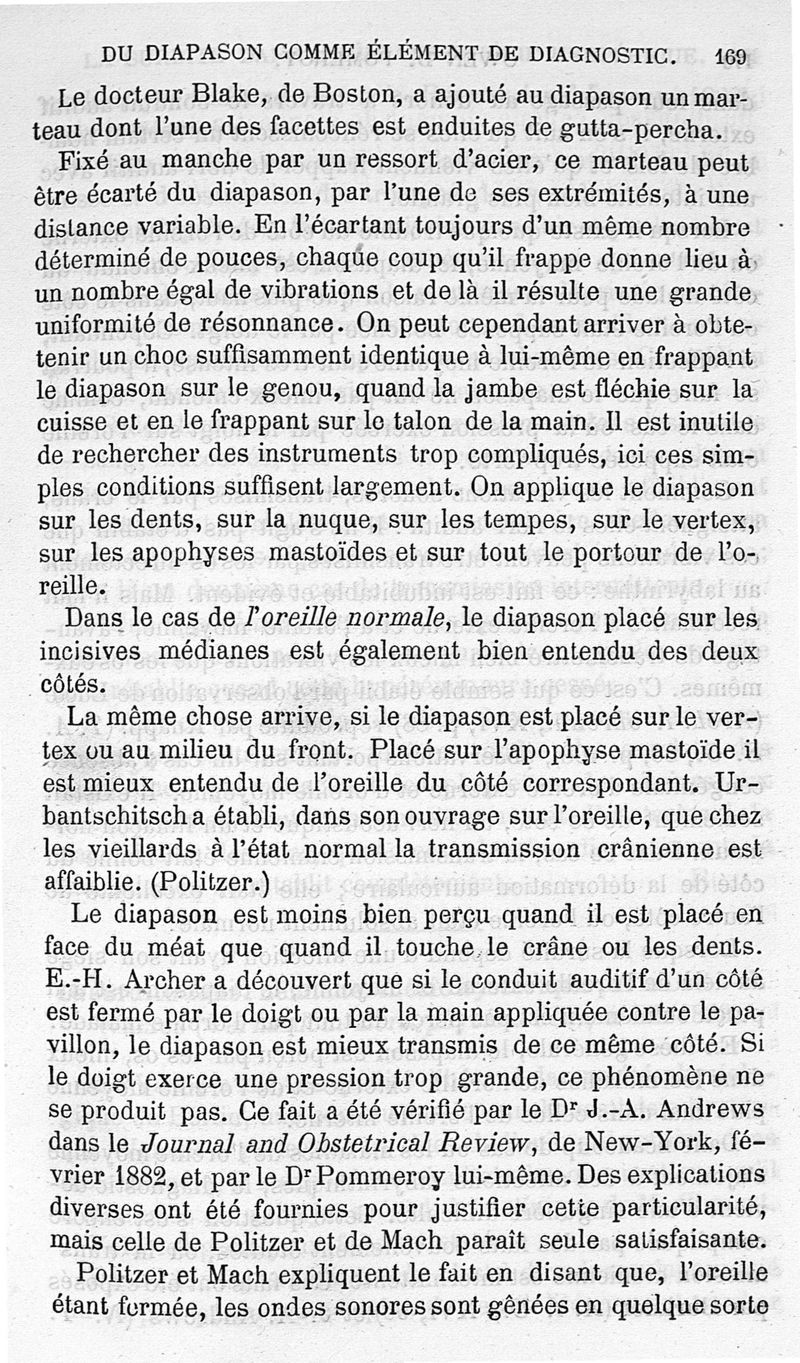 DU DIAPASON COMME ÉLÉMENT DE DIAGNOSTIC. 169

Le docteur Blake, de Boston, a ajouté au diapason un marteau dont l'une des facettes est enduites de gutta-percha.

Fixé au manche par un ressort d'acier, ce marteau peut être écarté du diapason, par l'une de ses extrémités, à une distance variable. En l'écartant toujours d'un même nombre déterminé de pouces, chaque coup qu'il frappe donne lieu à un nombre égal de vibrations et de là il résulte une grande uniformité de résonnance. On peut cependant arriver à obtenir un choc suffisamment identique à lui-même en frappant le diapason sur le genou, quand la jambe est fléchie sur la cuisse et en le frappant sur le talon de la main. Il est inutile de rechercher des instruments trop compliqués, ici ces simples conditions suffisent largement. On applique le diapason sur les dents, sur la nuque, sur les tempes, sur le vertex, sur les apophyses mastoïdes et sur tout le portour de l'oreille.

Dans le cas de l'oreille normale, le diapason placé sur les incisives médianes est également bien entendu des deux côtés.

La même chose arrive, si le diapason est placé sur le vertex ou au milieu du front. Placé sur l'apophyse mastoïde il est mieux entendu de l'oreille du côté correspondant. Urbantschitsch a établi, dans son ouvrage sur l'oreille, que chez les vieillards à l'état normal la transmission crânienne est affaiblie. (Politzer.)

Le diapason est moins bien perçu quand il est placé en face du méat que quand il touche le crâne ou les dents. E.-H. Archer a découvert que si le conduit auditif d'un côté est fermé par le doigt ou par la main appliquée contre le pavillon, le diapason est mieux transmis de ce même côté. Si le doigt exerce une pression trop grande, ce phénomène ne se produit pas. Ce fait a été vérifié par le Dr J.-A. Andrews dans le Journal and Obstetrical Review, de New-York, février 1882, et par le Dr Pommeroy lui-même. Des explications diverses ont été fournies pour justifier cette particularité, mais celle de Politzer et de Mach paraît seule satisfaisante.

Politzer et Mach expliquent le fait en disant que, l'oreille étant fermée, les ondes sonores sont gênées en quelque sorte